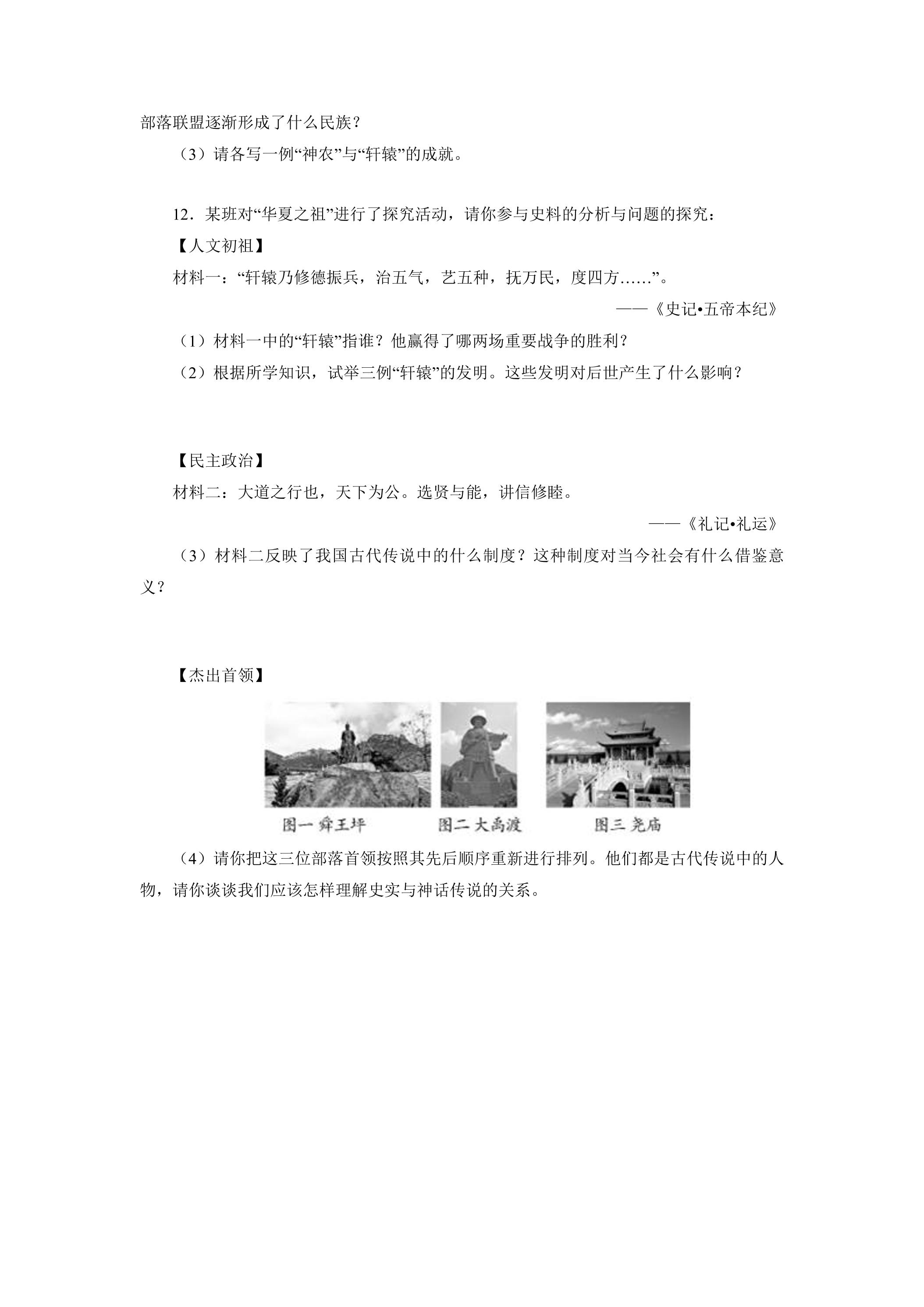 部落联盟逐渐形成了什么民族？

（3）请各写一例“神农”与“轩辕”的成就。

12．某班对“华夏之祖”进行了探究活动，请你参与史料的分析与问题的探究：

【人文初祖】

材料一：“轩辕乃修德振兵，治五气，艺五种，抚万民，度四方……”。

——《史记•五帝本纪》

（1）材料一中的“轩辕”指谁？他赢得了哪两场重要战争的胜利？

（2）根据所学知识，试举三例“轩辕”的发明。这些发明对后世产生了什么影响？

【民主政治】

材料二：大道之行也，天下为公。选贤与能，讲信修睦。

——《礼记•礼运》

（3）材料二反映了我国古代传说中的什么制度？这种制度对当今社会有什么借鉴意义？

【杰出首领】

图一 舜王坪 图二 大禹渡 图三 尧庙

（4）请你把这三位部落首领按照其先后顺序重新进行排列。他们都是古代传说中的人物，请你谈谈我们应该怎样理解史实与神话传说的关系。